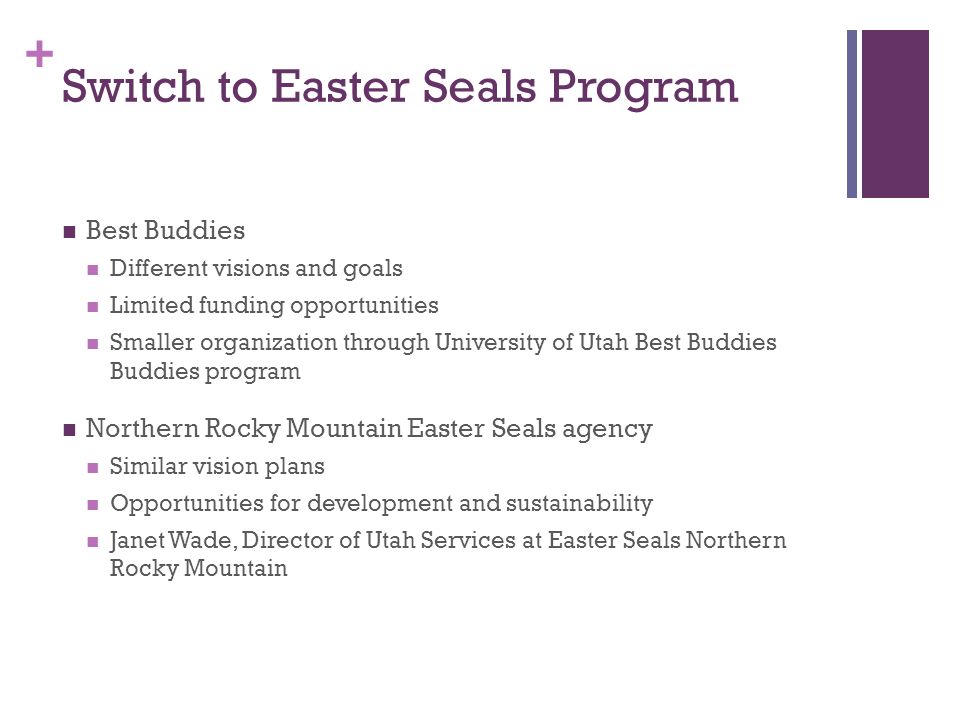 +
Switch to Easter Seals Program

■ Best Buddies
■ Different visions and goals
■ Limited funding opportunities
■ Smaller organization through University of Utah Best Buddies Buddies program

■ Northern Rocky Mountain Easter Seals agency
■ Similar vision plans
■ Opportunities for development and sustainability
■ Janet Wade, Director of Utah Services at Easter Seals Northern Rocky Mountain